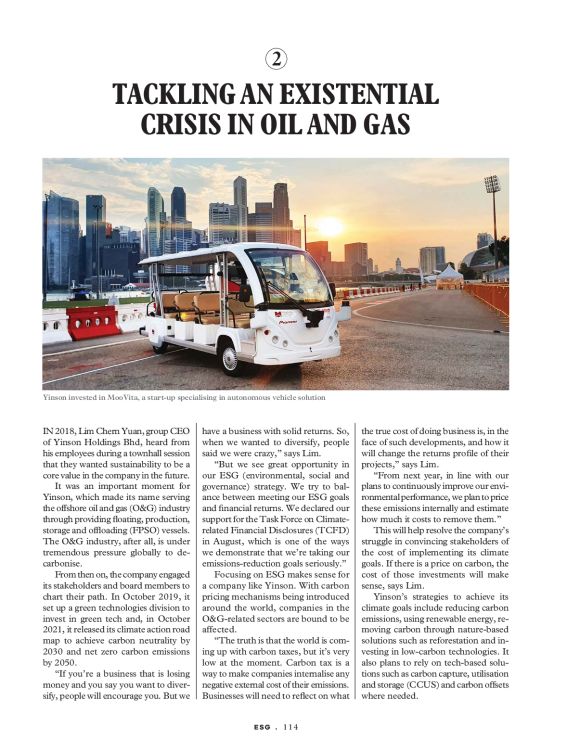 2

TACKLING AN EXISTENTIAL CRISIS IN OIL AND GAS

Yinson invested in MooVita, a start-up specialising in autonomous vehicle solution

IN 2018, Lim Chern Yuan, group CEO of Yinson Holdings Bhd, heard from his employees during a townhall session that they wanted sustainability to be a core value in the company in the future.

It was an important moment for Yinson, which made its name serving the offshore oil and gas (O&G) industry through providing floating, production, storage and offloading (FPSO) vessels. The O&G industry, after all, is under tremendous pressure globally to decarbonise.

From then on, the company engaged its stakeholders and board members to chart their path. In October 2019, it set up a green technologies division to invest in green tech and, in October 2021, it released its climate action road map to achieve carbon neutrality by 2030 and net zero carbon emissions by 2050.

"If you're a business that is losing money and you say you want to diversify, people will encourage you. But we have a business with solid returns. So, when we wanted to diversify, people said we were crazy," says Lim.

"But we see great opportunity in our ESG (environmental, social and governance) strategy. We try to balance between meeting our ESG goals and financial returns. We declared our support for the Task Force on Climate-related Financial Disclosures (TCFD) in August, which is one of the ways we demonstrate that we're taking our emissions-reduction goals seriously."

Focusing on ESG makes sense for a company like Yinson. With carbon pricing mechanisms being introduced around the world, companies in the O&G-related sectors are bound to be affected.

"The truth is that the world is coming up with carbon taxes, but it's very low at the moment. Carbon tax is a way to make companies internalise any negative external cost of their emissions. Businesses will need to reflect on what the true cost of doing business is, in the face of such developments, and how it will change the returns profile of their projects," says Lim.

"From next year, in line with our plans to continuously improve our environmental performance, we plan to price these emissions internally and estimate how much it costs to remove them."

This will help resolve the company's struggle in convincing stakeholders of the cost of implementing its climate goals. If there is a price on carbon, the cost of those investments will make sense, says Lim.

Yinson's strategies to achieve its climate goals include reducing carbon emissions, using renewable energy, removing carbon through nature-based solutions such as reforestation and investing in low-carbon technologies. It also plans to rely on tech-based solutions such as carbon capture, utilisation and storage (CCUS) and carbon offsets where needed.

ESG . 114